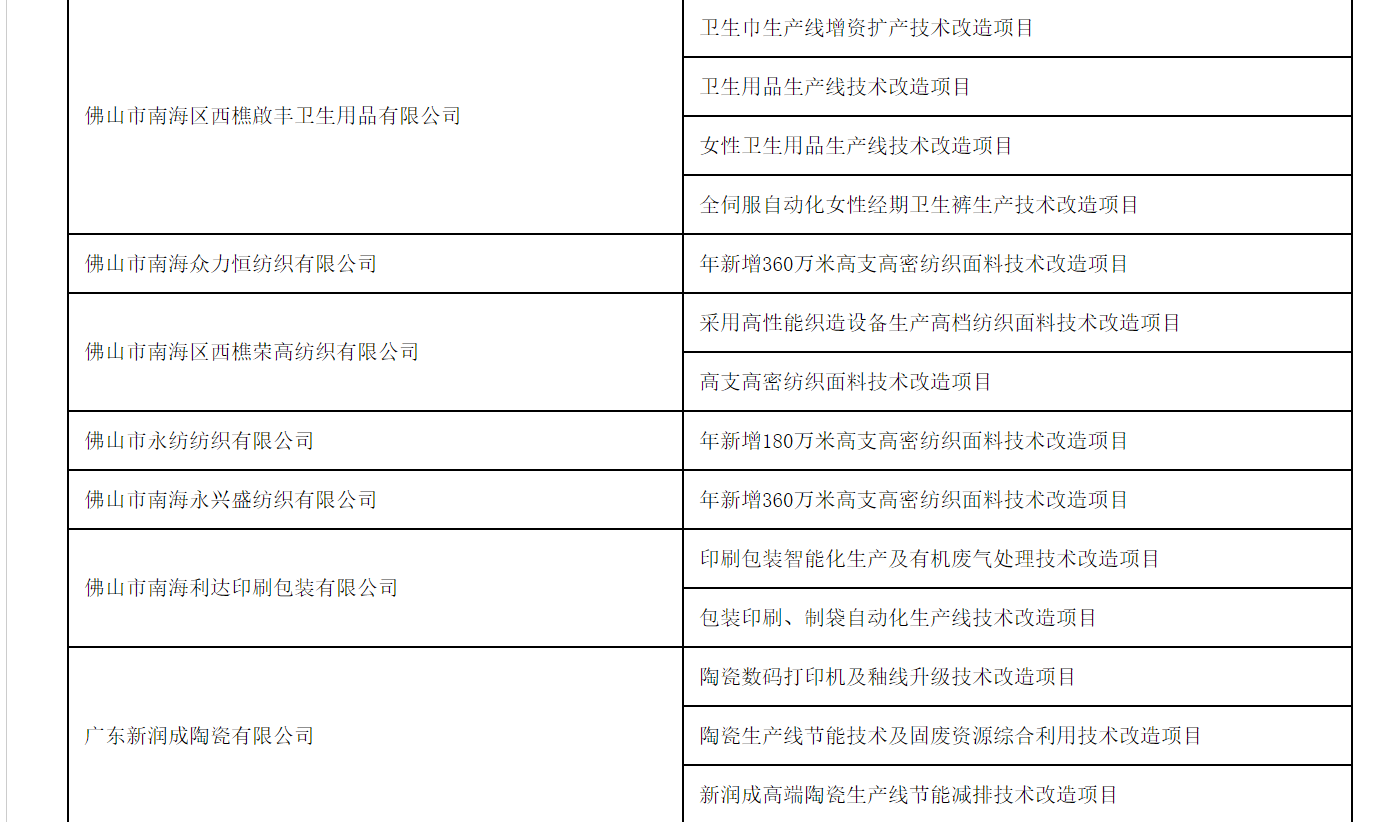 | | |
|---|---|
| 佛山市南海区西樵啟丰卫生用品有限公司 | 卫生巾生产线增资扩产技术改造项目 |
| | 卫生用品生产线技术改造项目 |
| | 女性卫生用品生产线技术改造项目 |
| | 全伺服自动化女性经期卫生裤生产技术改造项目 |
| 佛山市南海众力恒纺织有限公司 | 年新增360万米高支高密纺织面料技术改造项目 |
| 佛山市南海区西樵荣高纺织有限公司 | 采用高性能织造设备生产高档纺织面料技术改造项目 |
| | 高支高密纺织面料技术改造项目 |
| 佛山市永纺纺织有限公司 | 年新增180万米高支高密纺织面料技术改造项目 |
| 佛山市南海永兴盛纺织有限公司 | 年新增360万米高支高密纺织面料技术改造项目 |
| 佛山市南海利达印刷包装有限公司 | 印刷包装智能化生产及有机废气处理技术改造项目 |
| | 包装印刷、制袋自动化生产线技术改造项目 |
| 广东新润成陶瓷有限公司 | 陶瓷数码打印机及釉线升级技术改造项目 |
| | 陶瓷生产线节能技术及固废资源综合利用技术改造项目 |
| | 新润成高端陶瓷生产线节能减排技术改造项目 |